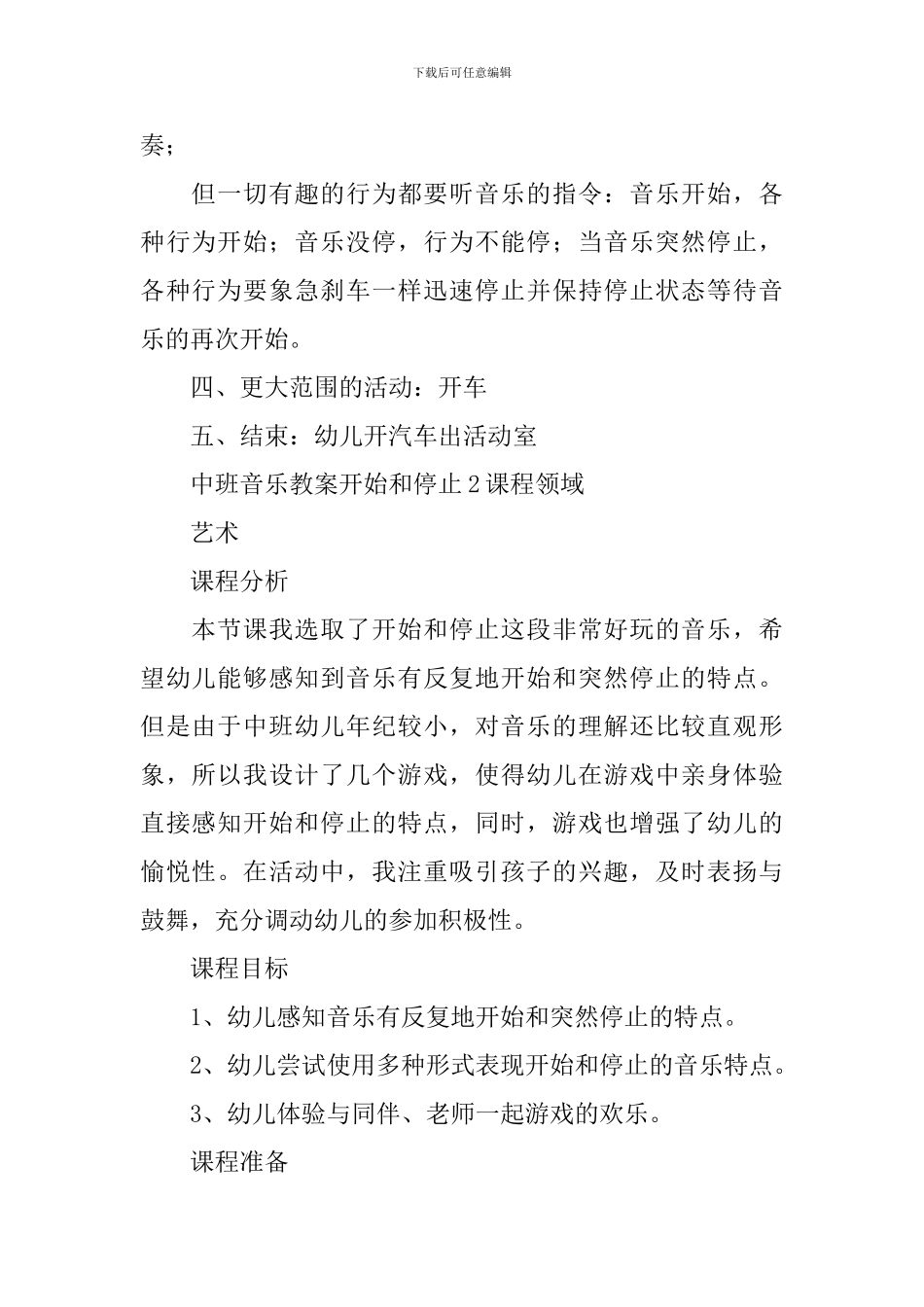 下载后可任意编辑

奏；

但一切有趣的行为都要听音乐的指令：音乐开始，各种行为开始；音乐没停，行为不能停；当音乐突然停止，各种行为要象急刹车一样迅速停止并保持停止状态等待音乐的再次开始。

四、更大范围的活动：开车

五、结束：幼儿开汽车出活动室

中班音乐教案开始和停止2课程领域

艺术

课程分析

本节课我选取了开始和停止这段非常好玩的音乐，希望幼儿能够感知到音乐有反复地开始和突然停止的特点。但是由于中班幼儿年纪较小，对音乐的理解还比较直观形象，所以我设计了几个游戏，使得幼儿在游戏中亲身体验直接感知开始和停止的特点，同时，游戏也增强了幼儿的愉悦性。在活动中，我注重吸引孩子的兴趣，及时表扬与鼓舞，充分调动幼儿的参加积极性。

课程目标

1、幼儿感知音乐有反复地开始和突然停止的特点。

2、幼儿尝试使用多种形式表现开始和停止的音乐特点。

3、幼儿体验与同伴、老师一起游戏的欢乐。

课程准备